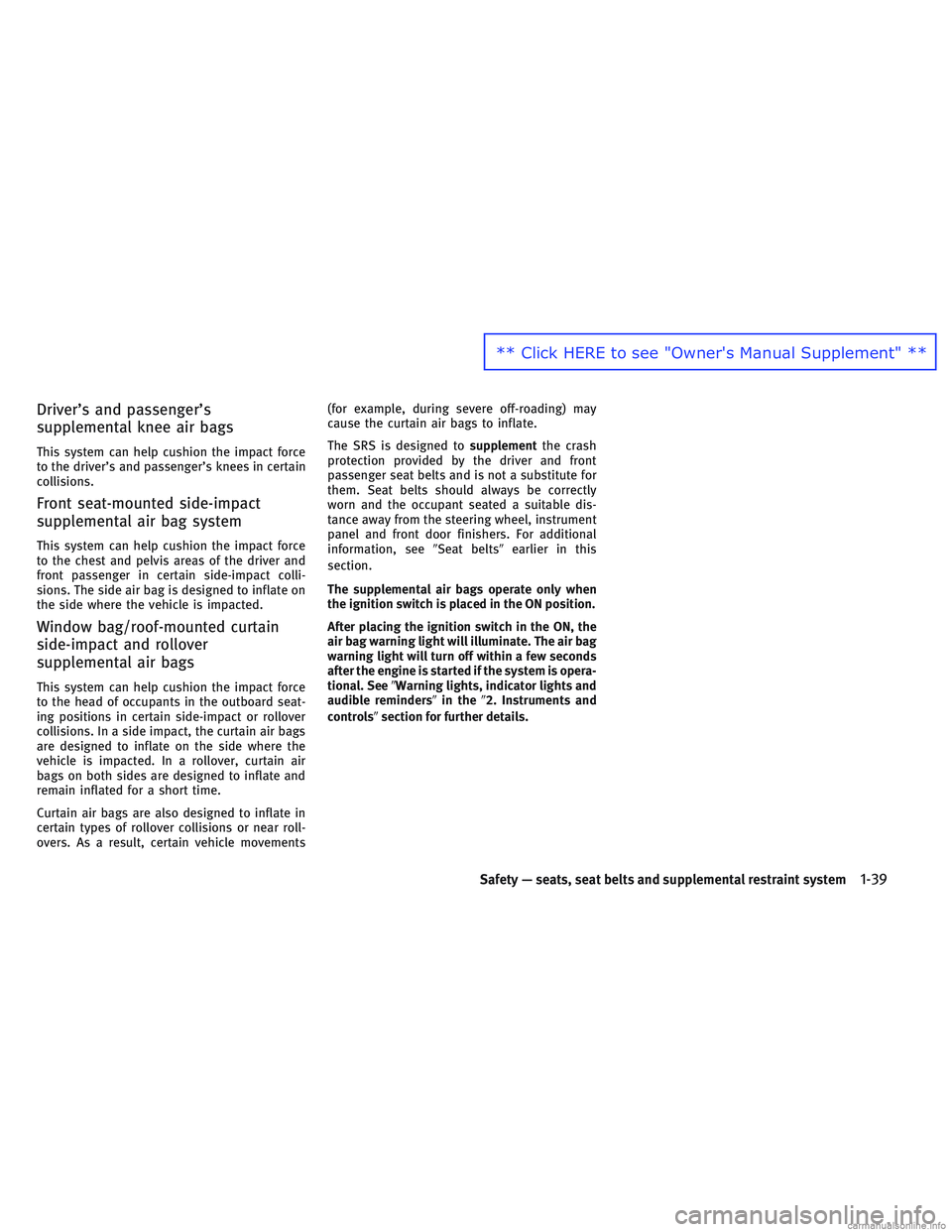 ** Click HERE to see "Owner's Manual Supplement" **

Driver's and passenger's supplemental knee air bags

This system can help cushion the impact force to the driver's and passenger's knees in certain collisions.

Front seat-mounted side-impact supplemental air bag system

This system can help cushion the impact force to the chest and pelvis areas of the driver and front passenger in certain side-impact collisions. The side air bag is designed to inflate on the side where the vehicle is impacted.

Window bag/roof-mounted curtain side-impact and rollover supplemental air bags

This system can help cushion the impact force to the head of occupants in the outboard seating positions in certain side-impact or rollover collisions. In a side impact, the curtain air bags are designed to inflate on the side where the vehicle is impacted. In a rollover, curtain air bags on both sides are designed to inflate and remain inflated for a short time.

Curtain air bags are also designed to inflate in certain types of rollover collisions or near rollovers. As a result, certain vehicle movements (for example, during severe off-roading) may cause the curtain air bags to inflate.

The SRS is designed to supplement the crash protection provided by the driver and front passenger seat belts and is not a substitute for them. Seat belts should always be correctly worn and the occupant seated a suitable distance away from the steering wheel, instrument panel and front door finishers. For additional information, see "Seat belts" earlier in this section.

The supplemental air bags operate only when the ignition switch is placed in the ON position.

After placing the ignition switch in the ON, the air bag warning light will illuminate. The air bag warning light will turn off within a few seconds after the engine is started if the system is operational. See "Warning lights, indicator lights and audible reminders" in the "2. Instruments and controls" section for further details.

Safety — seats, seat belts and supplemental restraint system 1-39

carmanualsonline.info